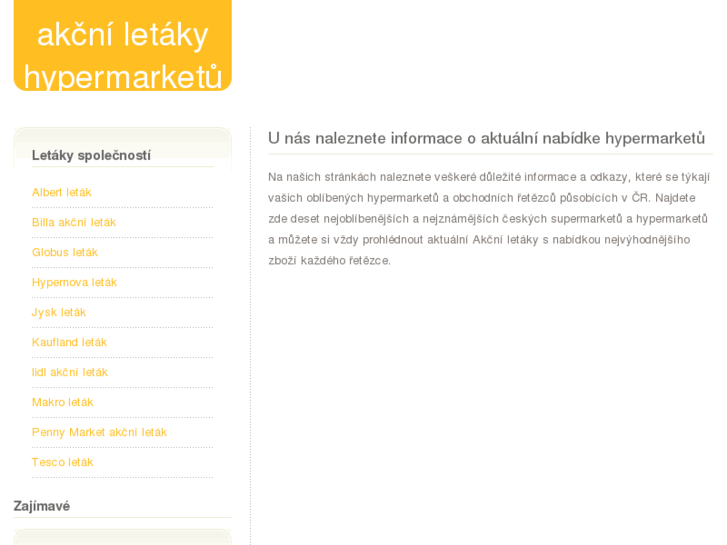 akční letáky hypermarketů

Letáky společností

Albert leták

Billa akční leták

Globus leták

Hypernova leták

Jysk leták

Kaufland leták

lidl akční leták

Makro leták

Penny Market akční leták

Tesco leták

Zajímavé

U nás naleznete informace o aktuální nabídke hypermarketů

Na našich stránkách naleznete veškeré důležité informace a odkazy, které se týkají vašich oblíbených hypermarketů a obchodních řetězců působících v ČR. Najdete zde deset nejoblíbenějších a nejznámějších českých supermarketů a hypermarketů a můžete si vždy prohlédnout aktuální Akční letáky s nabídkou nejvýhodnějšího zboží každého řetězce.